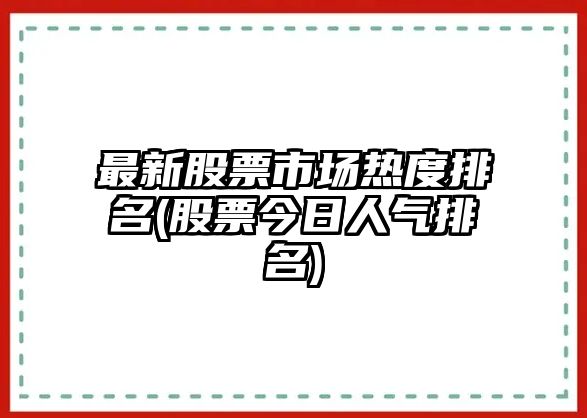 最新股票市场热度排名(股票今日人气排名)